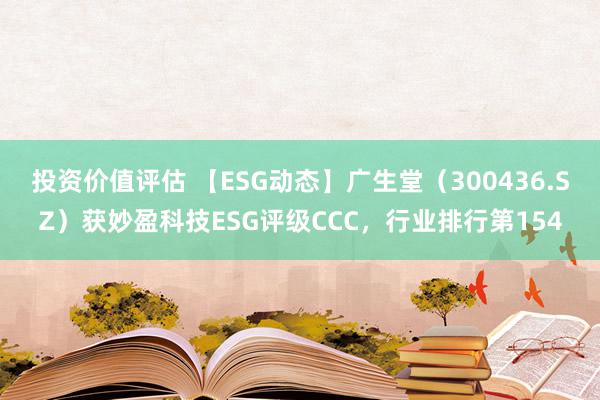 投资价值评估 【ESG动态】广生堂（300436.SZ）获妙盈科技ESG评级CCC，行业排行第154